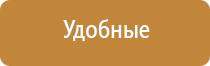 Удобные